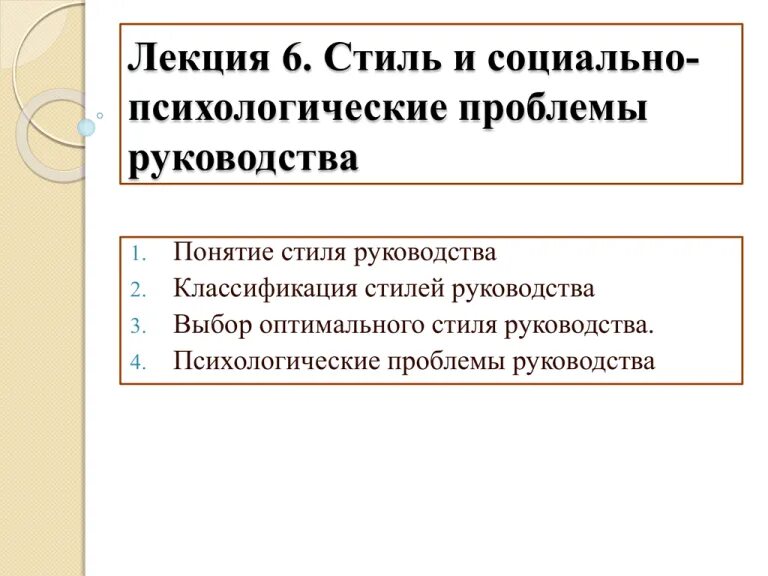 Лекция 6. Стиль и социально-психологические проблемы руководства

1. Понятие стиля руководства
2. Классификация стилей руководства
3. Выбор оптимального стиля руководства.
4. Психологические проблемы руководства